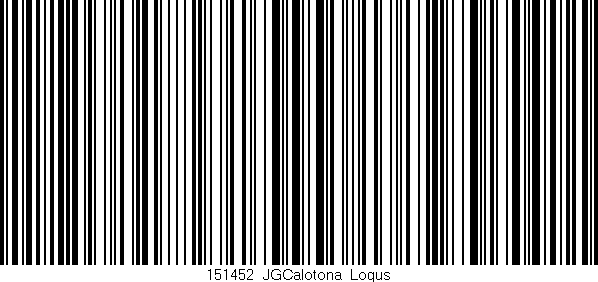 151452 JGCalotona Logus